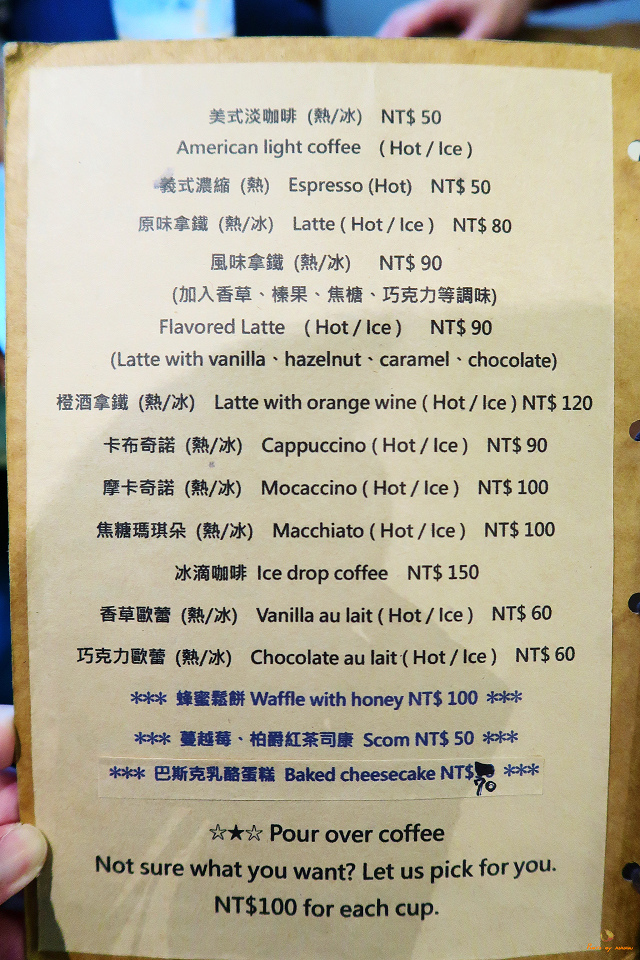 美式淡咖啡 (熱/冰) NT$ 50
American light coffee ( Hot / Ice )
義式濃縮 (熱) Espresso (Hot) NT$ 50
原味拿鐵 (熱/冰) Latte ( Hot / Ice ) NT$ 80
風味拿鐵 (熱/冰) NT$ 90
(加入香草、榛果、焦糖、巧克力等調味)
Flavored Latte ( Hot / Ice ) NT$ 90
(Latte with vanilla、hazelnut、caramel、chocolate)
橙酒拿鐵 (熱/冰) Latte with orange wine ( Hot / Ice ) NT$ 120
卡布奇諾 (熱/冰) Cappuccino ( Hot / Ice ) NT$ 90
摩卡奇諾 (熱/冰) Mocaccino ( Hot / Ice ) NT$ 100
焦糖瑪琪朵 (熱/冰) Macchiato ( Hot / Ice ) NT$ 100
冰滴咖啡 Ice drop coffee NT$ 150
香草歐蕾 (熱/冰) Vanilla au lait ( Hot / Ice ) NT$ 60
巧克力歐蕾 (熱/冰) Chocolate au lait ( Hot / Ice ) NT$ 60
*** 蜂蜜鬆餅 Waffle with honey NT$ 100 ***
*** 蔓越莓、柏爵紅茶司康 Scom NT$ 50 ***
*** 巴斯克乳酪蛋糕 Baked cheesecake NT$ 70 ***
☆★☆ Pour over coffee
Not sure what you want? Let us pick for you.
NT$100 for each cup.